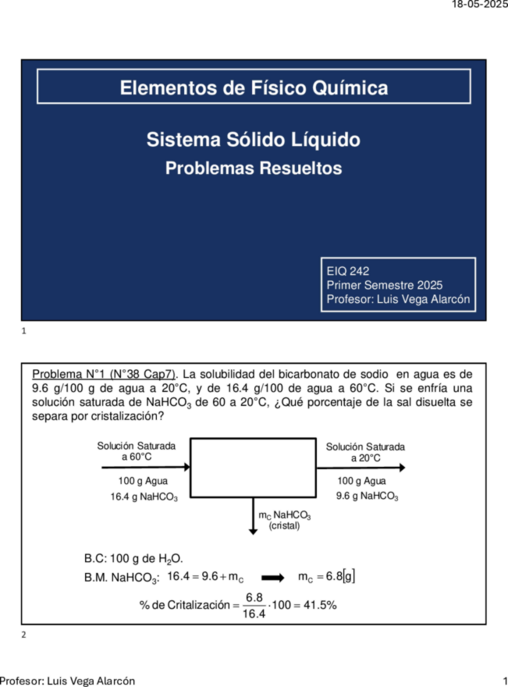 18-05-2025

Elementos de Físico Química

Sistema Sólido Líquido

Problemas Resueltos

EIQ 242
Primer Semestre 2025
Profesor: Luis Vega Alarcón

1

Problema N°1 (N°38 Cap7). La solubilidad del bicarbonato de sodio en agua es de 9.6 g/100 g de agua a 20°C, y de 16.4 g/100 de agua a 60°C. Si se enfría una solución saturada de $NaHCO_3$ de 60 a 20°C, ¿Qué porcentaje de la sal disuelta se separa por cristalización?

Solución Saturada a 60°C

100 g Agua
16.4 g $NaHCO_3$

Solución Saturada a 20°C

100 g Agua
9.6 g $NaHCO_3$

$m_C$ $NaHCO_3$ (cristal)

B.C: 100 g de $H_2O$.

B.M. $NaHCO_3$: $16.4 = 9.6 + m_C$ $m_C = 6.8[g]$

$\% \text{ de Critalización} = \frac{6.8}{16.4} \cdot 100 = 41.5\%$

2

Profesor: Luis Vega Alarcón

1